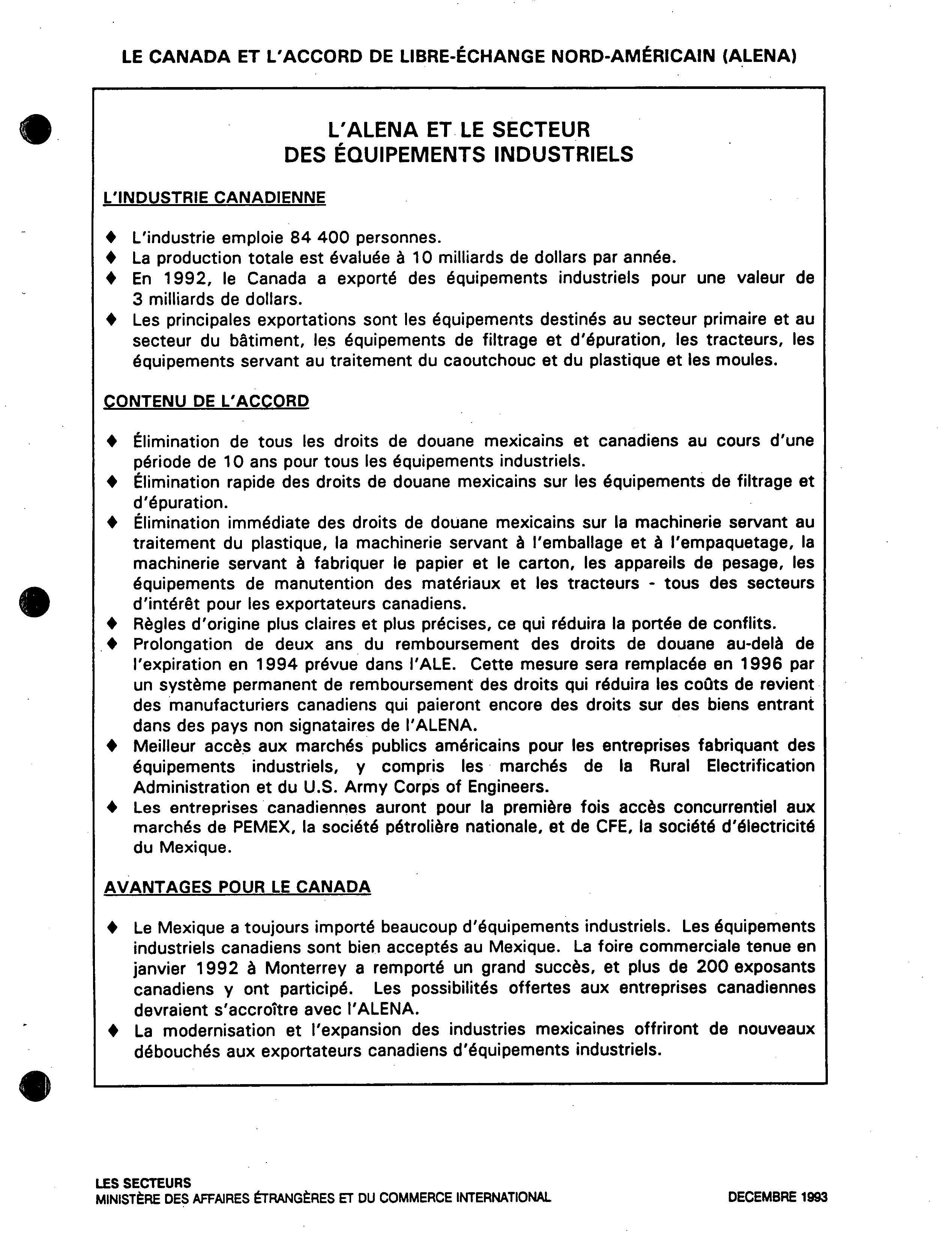 LE CANADA ET L'ACCORD DE LIBRE-ÉCHANGE NORD-AMÉRICAIN (ALENA)

L'ALENA ET LE SECTEUR DES ÉQUIPEMENTS INDUSTRIELS

L'INDUSTRIE CANADIENNE

♦ L'industrie emploie 84 400 personnes.
♦ La production totale est évaluée à 10 milliards de dollars par année.
♦ En 1992, le Canada a exporté des équipements industriels pour une valeur de 3 milliards de dollars.
♦ Les principales exportations sont les équipements destinés au secteur primaire et au secteur du bâtiment, les équipements de filtrage et d'épuration, les tracteurs, les équipements servant au traitement du caoutchouc et du plastique et les moules.

CONTENU DE L'ACCORD

♦ Élimination de tous les droits de douane mexicains et canadiens au cours d'une période de 10 ans pour tous les équipements industriels.
♦ Élimination rapide des droits de douane mexicains sur les équipements de filtrage et d'épuration.
♦ Élimination immédiate des droits de douane mexicains sur la machinerie servant au traitement du plastique, la machinerie servant à l'emballage et à l'empaquetage, la machinerie servant à fabriquer le papier et le carton, les appareils de pesage, les équipements de manutention des matériaux et les tracteurs - tous des secteurs d'intérêt pour les exportateurs canadiens.
♦ Règles d'origine plus claires et plus précises, ce qui réduira la portée de conflits.
♦ Prolongation de deux ans du remboursement des droits de douane au-delà de l'expiration en 1994 prévue dans l'ALE. Cette mesure sera remplacée en 1996 par un système permanent de remboursement des droits qui réduira les coûts de revient des manufacturiers canadiens qui paieront encore des droits sur des biens entrant dans des pays non signataires de l'ALENA.
♦ Meilleur accès aux marchés publics américains pour les entreprises fabriquant des équipements industriels, y compris les marchés de la Rural Electrification Administration et du U.S. Army Corps of Engineers.
♦ Les entreprises canadiennes auront pour la première fois accès concurrentiel aux marchés de PEMEX, la société pétrolière nationale, et de CFE, la société d'électricité du Mexique.

AVANTAGES POUR LE CANADA

♦ Le Mexique a toujours importé beaucoup d'équipements industriels. Les équipements industriels canadiens sont bien acceptés au Mexique. La foire commerciale tenue en janvier 1992 à Monterrey a remporté un grand succès, et plus de 200 exposants canadiens y ont participé. Les possibilités offertes aux entreprises canadiennes devraient s'accroître avec l'ALENA.
♦ La modernisation et l'expansion des industries mexicaines offriront de nouveaux débouchés aux exportateurs canadiens d'équipements industriels.

LES SECTEURS
MINISTÈRE DES AFFAIRES ÉTRANGÈRES ET DU COMMERCE INTERNATIONAL
DECEMBRE 1993